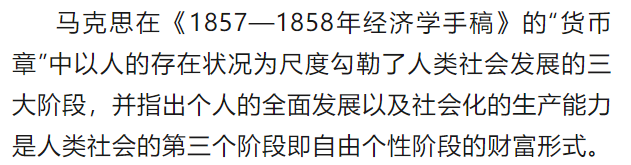 马克思在《1857—1858年经济学手稿》的“货币章”中以人的存在状况为尺度勾勒了人类社会发展的三大阶段，并指出个人的全面发展以及社会化的生产能力是人类社会的第三个阶段即自由个性阶段的财富形式。